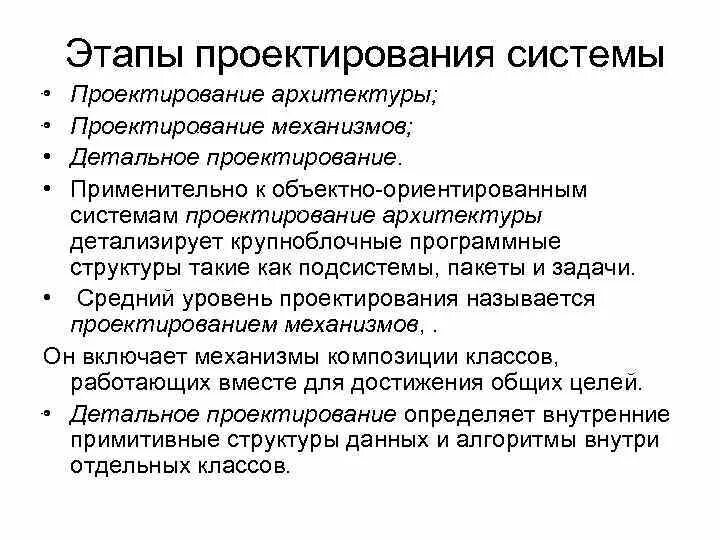 Этапы проектирования системы

• Проектирование архитектуры;
• Проектирование механизмов;
• Детальное проектирование.
• Применительно к объектно-ориентированным системам проектирование архитектуры детализирует крупноблочные программные структуры такие как подсистемы, пакеты и задачи.
• Средний уровень проектирования называется проектированием механизмов, .

Он включает механизмы композиции классов, работающих вместе для достижения общих целей.

• Детальное проектирование определяет внутренние примитивные структуры данных и алгоритмы внутри отдельных классов.